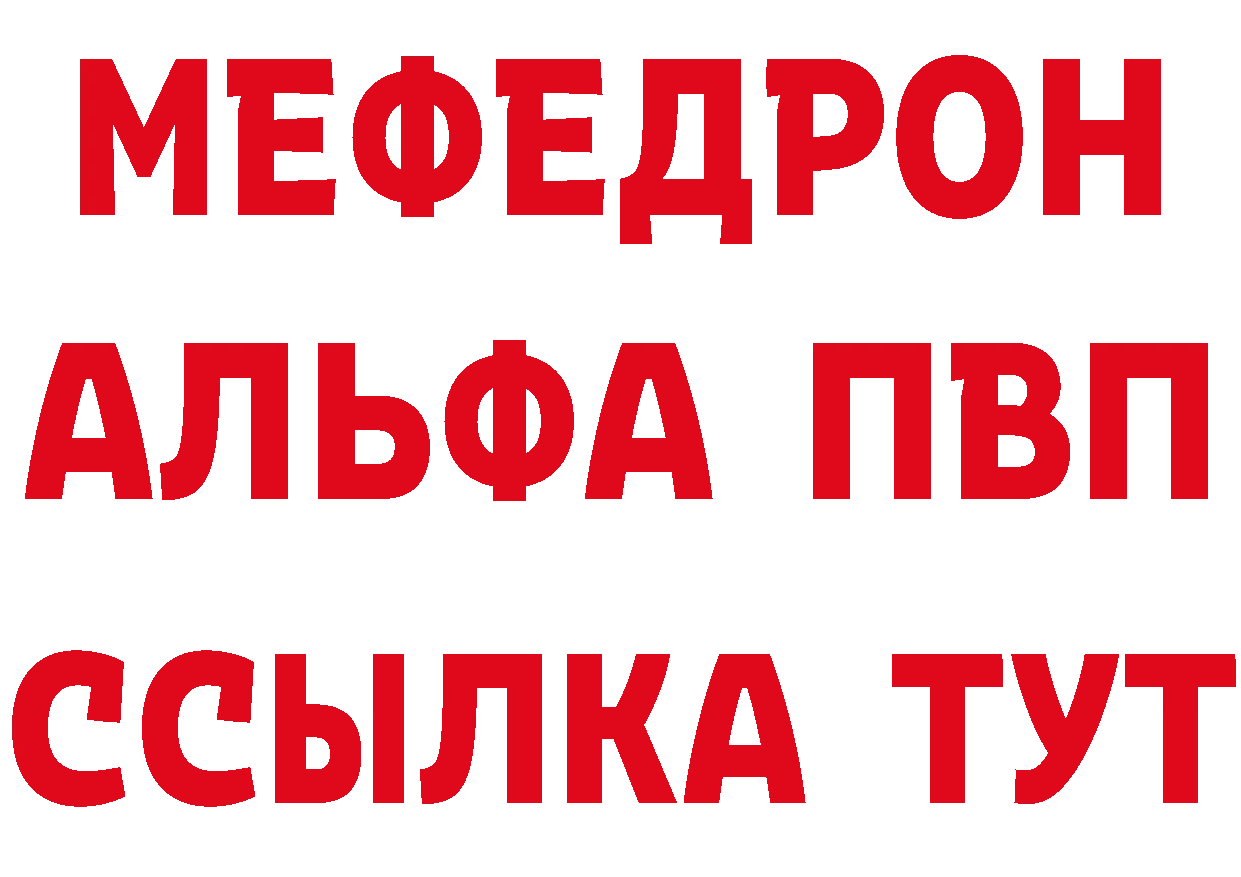 МЕФЕДРОН
АЛЬФА ПВП
ССЫЛКА ТУТ